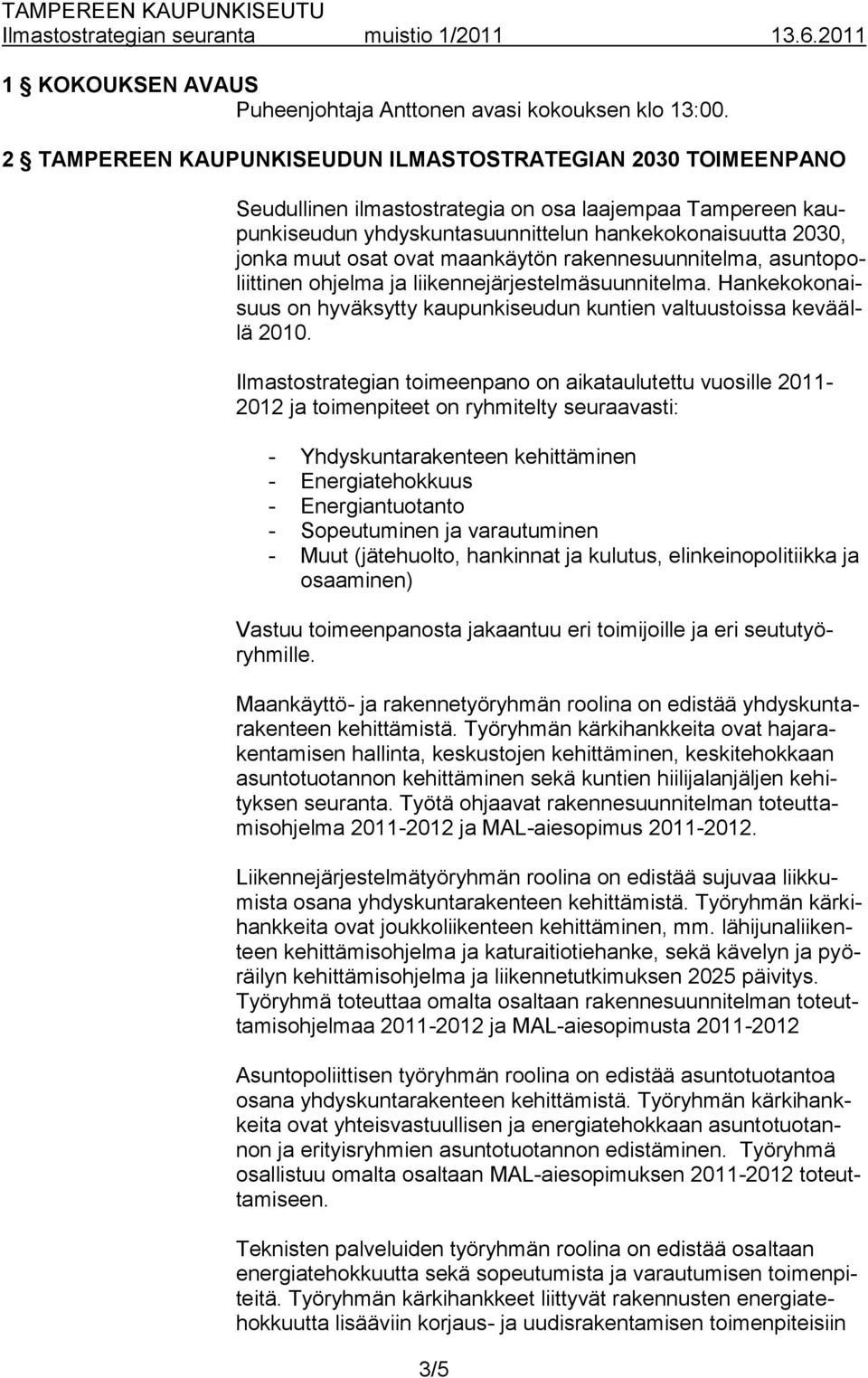 TAMPEREEN KAUPUNKISEUTU
Ilmastostrategian seuranta muistio 1/2011 13.6.2011

1 § KOKOUKSEN AVAUS
Puheenjohtaja Anttonen avasi kokouksen klo 13:00.

2 § TAMPEREEN KAUPUNKISEUDUN ILMASTOSTRATEGIAN 2030 TOIMEENPANO

Seudullinen ilmastostrategia on osa laajempaa Tampereen kaupunkiseudun yhdyskuntasuunnittelun hankekokonaisuutta 2030, jonka muut osat ovat maankäytön rakennesuunnitelma, asuntopoliittinen ohjelma ja liikennejärjestelmäsuunnitelma. Hankekokonaisuus on hyväksytty kaupunkiseudun kuntien valtuustoissa keväällä 2010.

Ilmastostrategian toimeenpano on aikataulutettu vuosille 2011-2012 ja toimenpiteet on ryhmitelty seuraavasti:

- Yhdyskuntarakenteen kehittäminen
- Energiatehokkuus
- Energiantuotanto
- Sopeutuminen ja varautuminen
- Muut (jätehuolto, hankinnat ja kulutus, elinkeinopolitiikka ja osaaminen)

Vastuu toimeenpanosta jakaantuu eri toimijoille ja eri seututyöryhmille.

Maankäyttö- ja rakennetyöryhmän roolina on edistää yhdyskuntarakenteen kehittämistä. Työryhmän kärkihankkeita ovat hajarakentamisen hallinta, keskustojen kehittäminen, keskitehokkaan asuntotuotannon kehittäminen sekä kuntien hiilijalanjäljen kehityksen seuranta. Työtä ohjaavat rakennesuunnitelman toteuttamisohjelma 2011-2012 ja MAL-aiesopimus 2011-2012.

Liikennejärjestelmätyöryhmän roolina on edistää sujuvaa liikkumista osana yhdyskuntarakenteen kehittämistä. Työryhmän kärkihankkeita ovat joukkoliikenteen kehittäminen, mm. lähijunaliikenteen kehittämisohjelma ja katuraitiotiehanke, sekä kävelyn ja pyöräilyn kehittämisohjelma ja liikennetutkimuksen 2025 päivitys. Työryhmä toteuttaa omalta osaltaan rakennesuunnitelman toteuttamisohjelmaa 2011-2012 ja MAL-aiesopimusta 2011-2012

Asuntopoliittisen työryhmän roolina on edistää asuntotuotantoa osana yhdyskuntarakenteen kehittämistä. Työryhmän kärkihankkeita ovat yhteisvastuullisen ja energiatehokkaan asuntotuotannon ja erityisryhmien asuntotuotannon edistäminen. Työryhmä osallistuu omalta osaltaan MAL-aiesopimuksen 2011-2012 toteuttamiseen.

Teknisten palveluiden työryhmän roolina on edistää osaltaan energiatehokkuutta sekä sopeutumista ja varautumisen toimenpiteitä. Työryhmän kärkihankkeet liittyvät rakennusten energiatehokkuutta lisääviin korjaus- ja uudisrakentamisen toimenpiteisiin

3/5